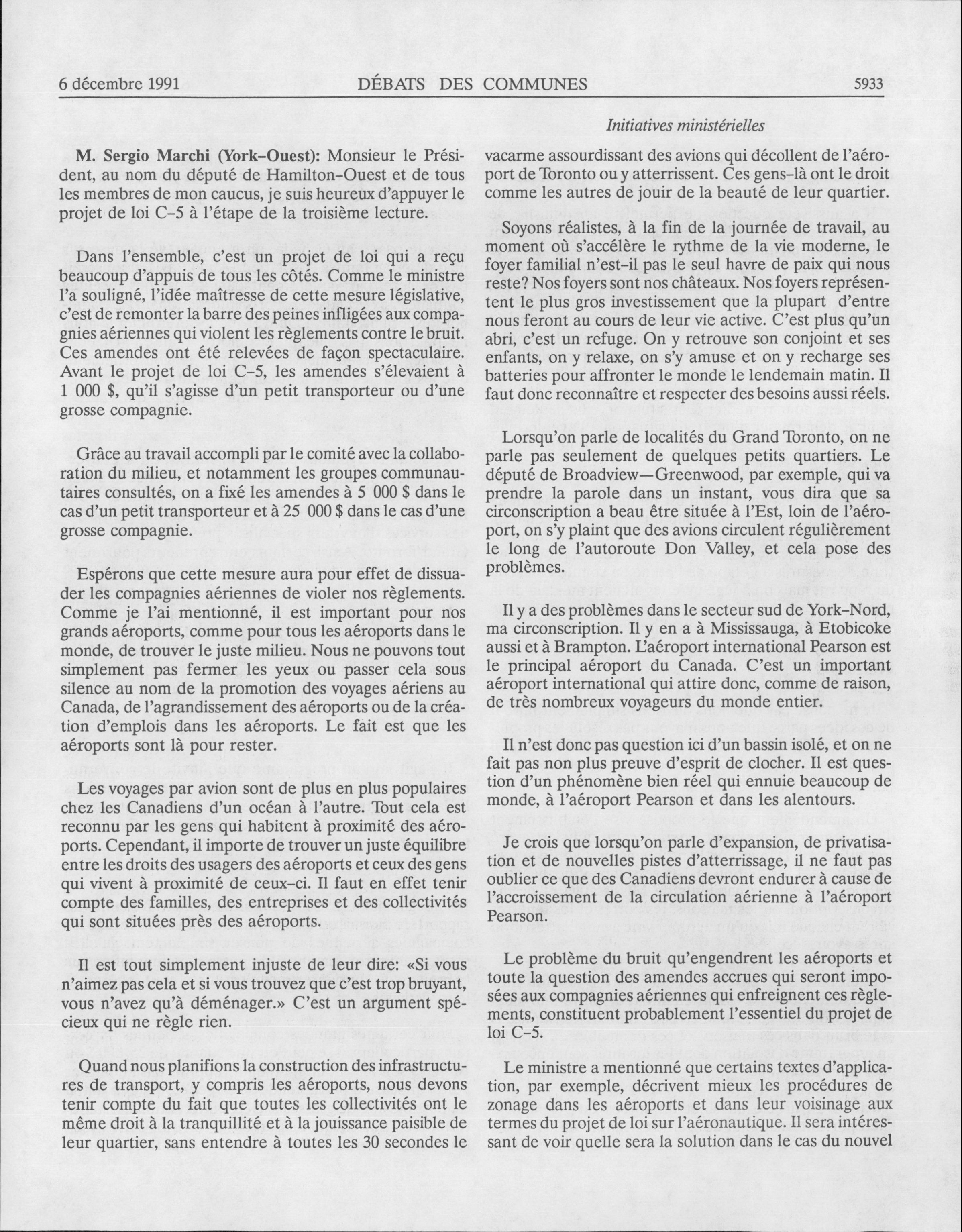 6 décembre 1991 DÉBATS DES COMMUNES 5933

Initiatives ministérielles

M. Sergio Marchi (York-Ouest): Monsieur le Président, au nom du député de Hamilton-Ouest et de tous les membres de mon caucus, je suis heureux d'appuyer le projet de loi C-5 à l'étape de la troisième lecture.

Dans l'ensemble, c'est un projet de loi qui a reçu beaucoup d'appuis de tous les côtés. Comme le ministre l'a souligné, l'idée maîtresse de cette mesure législative, c'est de remonter la barre des peines infligées aux compagnies aériennes qui violent les règlements contre le bruit. Ces amendes ont été relevées de façon spectaculaire. Avant le projet de loi C-5, les amendes s'élevaient à 1 000 $, qu'il s'agisse d'un petit transporteur ou d'une grosse compagnie.

Grâce au travail accompli par le comité avec la collaboration du milieu, et notamment les groupes communautaires consultés, on a fixé les amendes à 5 000 $ dans le cas d'un petit transporteur et à 25 000 $ dans le cas d'une grosse compagnie.

Espérons que cette mesure aura pour effet de dissuader les compagnies aériennes de violer nos règlements. Comme je l'ai mentionné, il est important pour nos grands aéroports, comme pour tous les aéroports dans le monde, de trouver le juste milieu. Nous ne pouvons tout simplement pas fermer les yeux ou passer cela sous silence au nom de la promotion des voyages aériens au Canada, de l'agrandissement des aéroports ou de la création d'emplois dans les aéroports. Le fait est que les aéroports sont là pour rester.

Les voyages par avion sont de plus en plus populaires chez les Canadiens d'un océan à l'autre. Tout cela est reconnu par les gens qui habitent à proximité des aéroports. Cependant, il importe de trouver un juste équilibre entre les droits des usagers des aéroports et ceux des gens qui vivent à proximité de ceux-ci. Il faut en effet tenir compte des familles, des entreprises et des collectivités qui sont situées près des aéroports.

Il est tout simplement injuste de leur dire: «Si vous n'aimez pas cela et si vous trouvez que c'est trop bruyant, vous n'avez qu'à déménager.» C'est un argument spécieux qui ne règle rien.

Quand nous planifions la construction des infrastructures de transport, y compris les aéroports, nous devons tenir compte du fait que toutes les collectivités ont le même droit à la tranquillité et à la jouissance paisible de leur quartier, sans entendre à toutes les 30 secondes le vacarme assourdissant des avions qui décollent de l'aéroport de Toronto ou y atterrissent. Ces gens-là ont le droit comme les autres de jouir de la beauté de leur quartier.

Soyons réalistes, à la fin de la journée de travail, au moment où s'accélère le rythme de la vie moderne, le foyer familial n'est-il pas le seul havre de paix qui nous reste? Nos foyers sont nos châteaux. Nos foyers représentent le plus gros investissement que la plupart d'entre nous feront au cours de leur vie active. C'est plus qu'un abri, c'est un refuge. On y retrouve son conjoint et ses enfants, on y relaxe, on s'y amuse et on y recharge ses batteries pour affronter le monde le lendemain matin. Il faut donc reconnaître et respecter des besoins aussi réels.

Lorsqu'on parle de localités du Grand Toronto, on ne parle pas seulement de quelques petits quartiers. Le député de Broadview—Greenwood, par exemple, qui va prendre la parole dans un instant, vous dira que sa circonscription a beau être située à l'Est, loin de l'aéroport, on s'y plaint que des avions circulent régulièrement le long de l'autoroute Don Valley, et cela pose des problèmes.

Il y a des problèmes dans le secteur sud de York-Nord, ma circonscription. Il y en a à Mississauga, à Etobicoke aussi et à Brampton. L'aéroport international Pearson est le principal aéroport du Canada. C'est un important aéroport international qui attire donc, comme de raison, de très nombreux voyageurs du monde entier.

Il n'est donc pas question ici d'un bassin isolé, et on ne fait pas non plus preuve d'esprit de clocher. Il est question d'un phénomène bien réel qui ennuie beaucoup de monde, à l'aéroport Pearson et dans les alentours.

Je crois que lorsqu'on parle d'expansion, de privatisation et de nouvelles pistes d'atterrissage, il ne faut pas oublier ce que des Canadiens devront endurer à cause de l'accroissement de la circulation aérienne à l'aéroport Pearson.

Le problème du bruit qu'engendrent les aéroports et toute la question des amendes accrues qui seront imposées aux compagnies aériennes qui enfreignent ces règlements, constituent probablement l'essentiel du projet de loi C-5.

Le ministre a mentionné que certains textes d'application, par exemple, décrivent mieux les procédures de zonage dans les aéroports et dans leur voisinage aux termes du projet de loi sur l'aéronautique. Il sera intéressant de voir quelle sera la solution dans le cas du nouvel